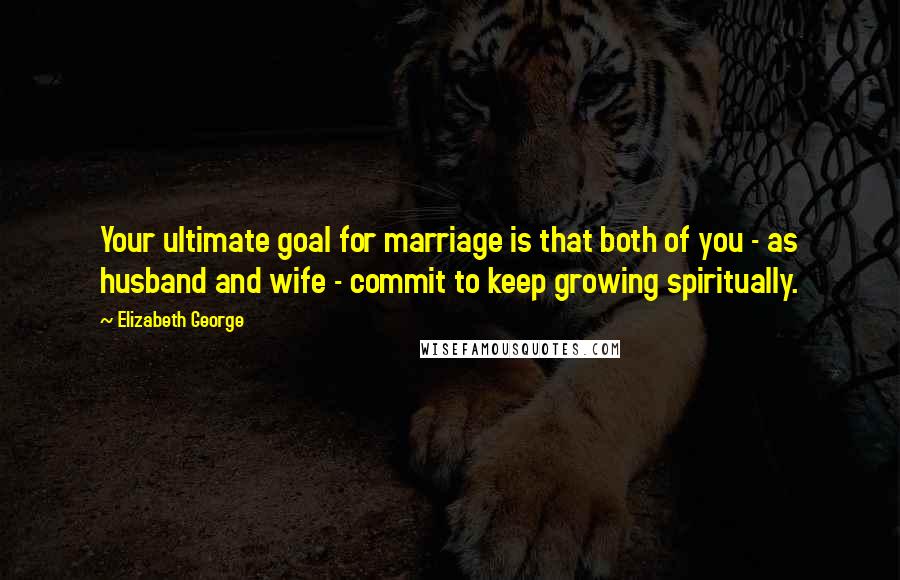 Your ultimate goal for marriage is that both of you - as husband and wife - commit to keep growing spiritually.

~ Elizabeth George

WISEFAMOUSQUOTES.COM